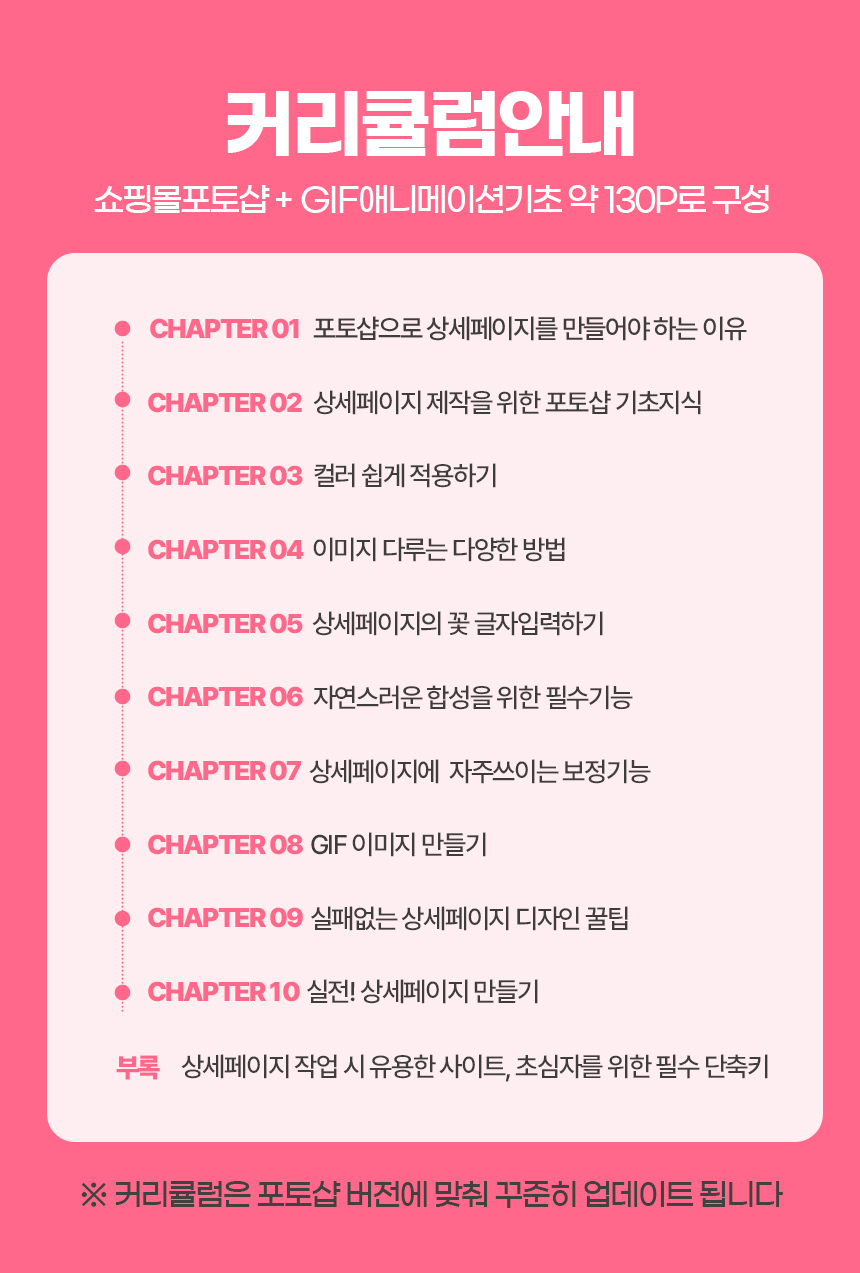 커리큘럼안내

쇼핑몰포토샵 + GIF애니메이션기초 약 130P로 구성

CHAPTER 01 포토샵으로 상세페이지를 만들어야 하는 이유

CHAPTER 02 상세페이지 제작을 위한 포토샵 기초지식

CHAPTER 03 컬러 쉽게 적용하기

CHAPTER 04 이미지 다루는 다양한 방법

CHAPTER 05 상세페이지의 꽃 글자입력하기

CHAPTER 06 자연스러운 합성을 위한 필수기능

CHAPTER 07 상세페이지에 자주쓰이는 보정기능

CHAPTER 08 GIF 이미지 만들기

CHAPTER 09 실패없는 상세페이지 디자인 꿀팁

CHAPTER 10 실전! 상세페이지 만들기

부록 상세페이지 작업 시 유용한 사이트, 초심자를 위한 필수 단축키

※ 커리큘럼은 포토샵 버전에 맞춰 꾸준히 업데이트 됩니다